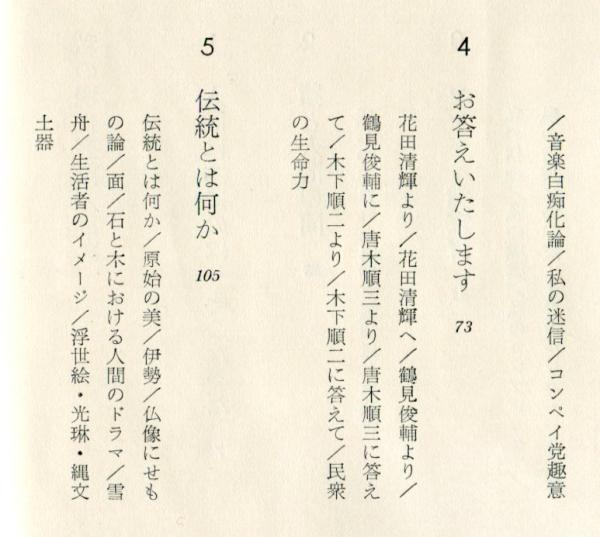 ／音楽白痴化論／私の迷信／コンペイ党趣意

4

お答えいたします　73

花田清輝より／花田清輝へ／鶴見俊輔より／鶴見俊輔に／唐木順三より／唐木順三に答えて／木下順二より／木下順二に答えて／民衆の生命力

5

伝統とは何か　105

伝統とは何か／原始の美／伊勢／仏像にせもの論／面／石と木における人間のドラマ／雪舟／生活者のイメージ／浮世絵・光琳・縄文土器